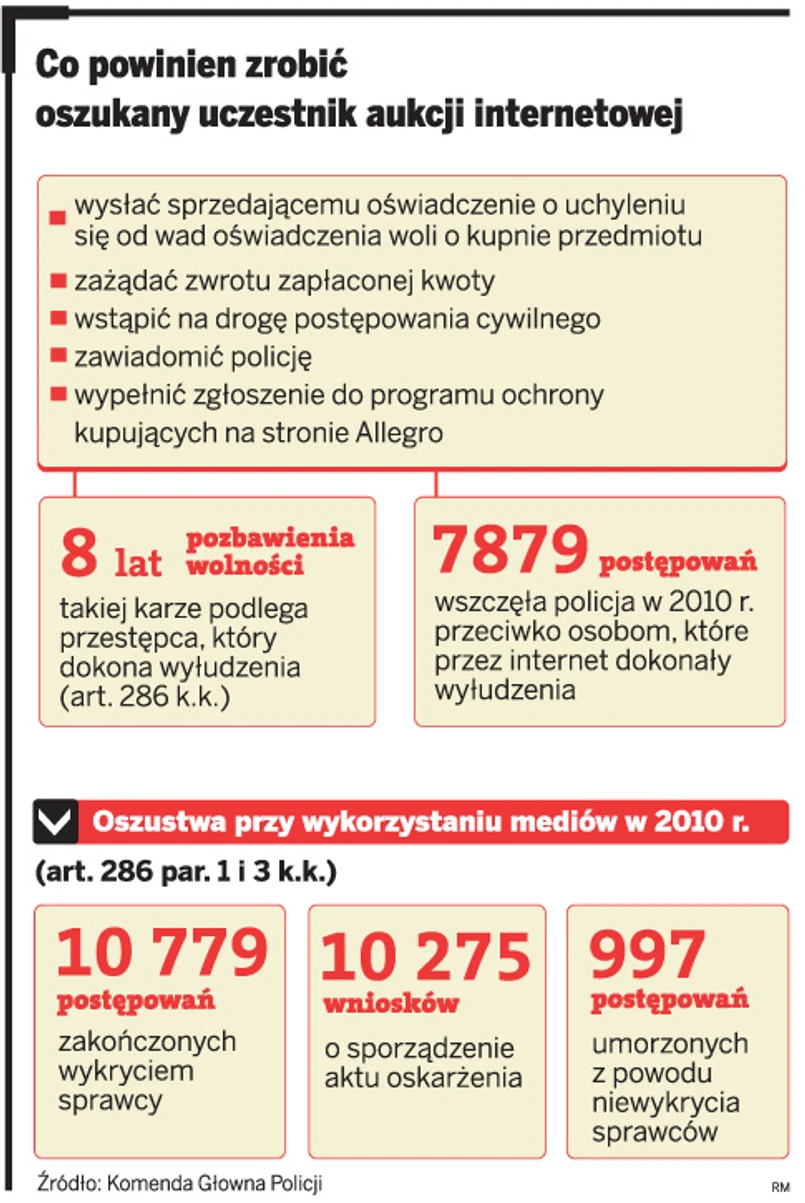 Co powinien zrobić oszukany uczestnik aukcji internetowej

wysłać sprzedającemu oświadczenie o uchyleniu się od wad oświadczenia woli o kupnie przedmiotu
zażądać zwrotu zapłaconej kwoty
wstąpić na drogę postępowania cywilnego
zawiadomić policję
wypełnić zgłoszenie do programu ochrony kupujących na stronie Allegro

8 lat pozbawienia wolności
takiej karze podlega przestępca, który dokona wyłudzenia (art. 286 k.k.)

7879 postępowań
wszczęła policja w 2010 r. przeciwko osobom, które przez internet dokonały wyłudzenia

Oszustwa przy wykorzystaniu mediów w 2010 r.
(art. 286 par. 1 i 3 k.k.)

10 779 postępowań
zakończonych wykryciem sprawcy

10 275 wniosków
o sporządzenie aktu oskarżenia

997 postępowań
umorzonych z powodu niewykrycia sprawców

Źródło: Komenda Głowna Policji

RM